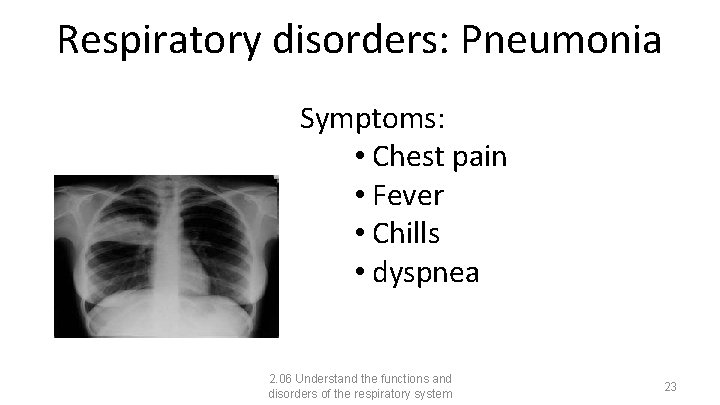 Respiratory disorders: Pneumonia

Symptoms:

• Chest pain
• Fever
• Chills
• dyspnea

2.06 Understand the functions and disorders of the respiratory system

23